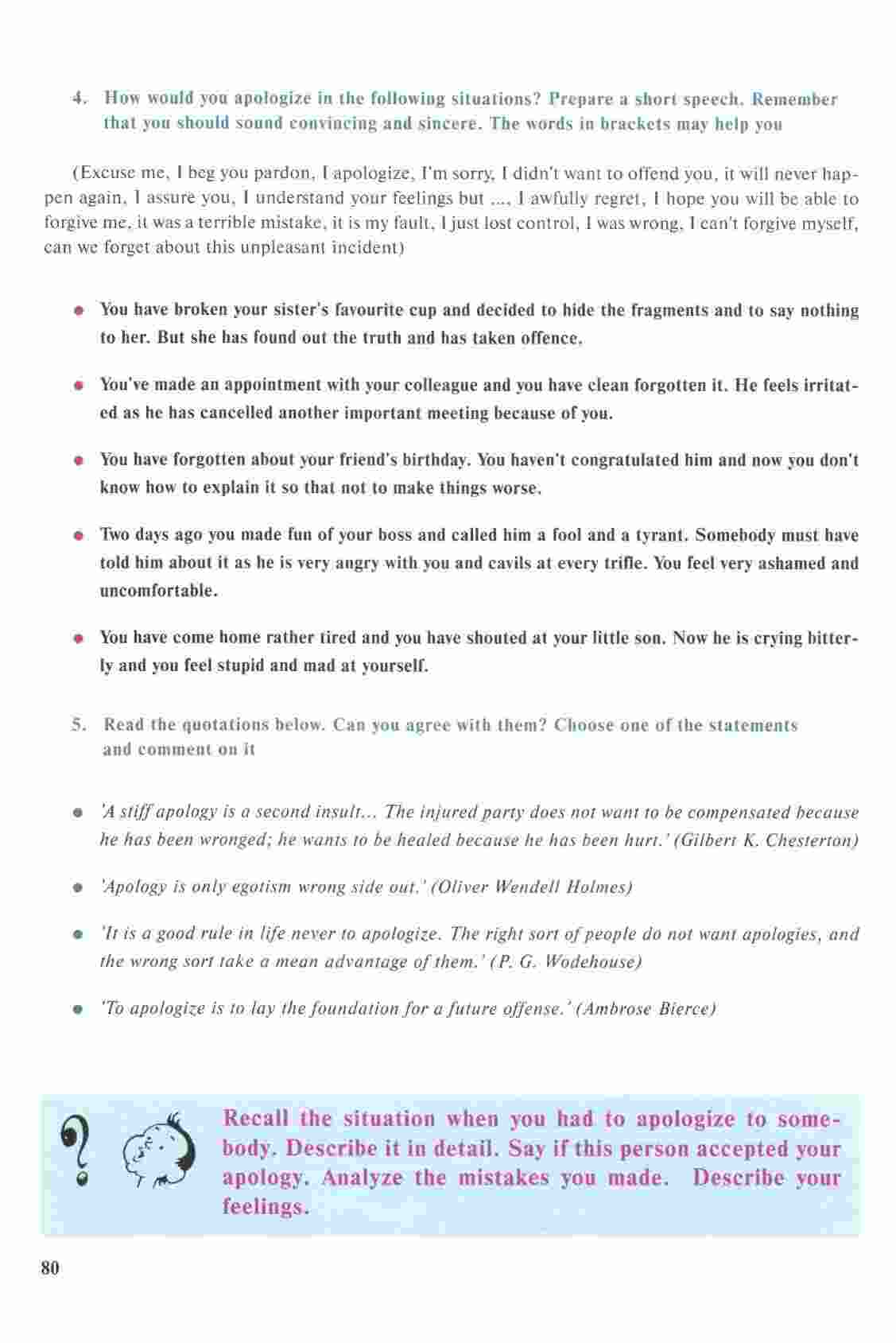 4. How would you apologize in the following situations? Prepare a short speech. Remember that you should sound convincing and sincere. The words in brackets may help you

(Excuse me, I beg you pardon, I apologize, I'm sorry, I didn't want to offend you, it will never happen again, I assure you, I understand your feelings but ..., I awfully regret, I hope you will be able to forgive me, it was a terrible mistake, it is my fault, I just lost control, I was wrong, I can't forgive myself, can we forget about this unpleasant incident)

• You have broken your sister's favourite cup and decided to hide the fragments and to say nothing to her. But she has found out the truth and has taken offence.

• You've made an appointment with your colleague and you have clean forgotten it. He feels irritated as he has cancelled another important meeting because of you.

• You have forgotten about your friend's birthday. You haven't congratulated him and now you don't know how to explain it so that not to make things worse.

• Two days ago you made fun of your boss and called him a fool and a tyrant. Somebody must have told him about it as he is very angry with you and cavils at every trifle. You feel very ashamed and uncomfortable.

• You have come home rather tired and you have shouted at your little son. Now he is crying bitterly and you feel stupid and mad at yourself.

5. Read the quotations below. Can you agree with them? Choose one of the statements and comment on it

• 'A stiff apology is a second insult... The injured party does not want to be compensated because he has been wronged; he wants to be healed because he has been hurt.' (Gilbert K. Chesterton)

• 'Apology is only egotism wrong side out.' (Oliver Wendell Holmes)

• 'It is a good rule in life never to apologize. The right sort of people do not want apologies, and the wrong sort take a mean advantage of them.' (P. G. Wodehouse)

• 'To apologize is to lay the foundation for a future offense.' (Ambrose Bierce)

Recall the situation when you had to apologize to somebody. Describe it in detail. Say if this person accepted your apology. Analyze the mistakes you made. Describe your feelings.

80